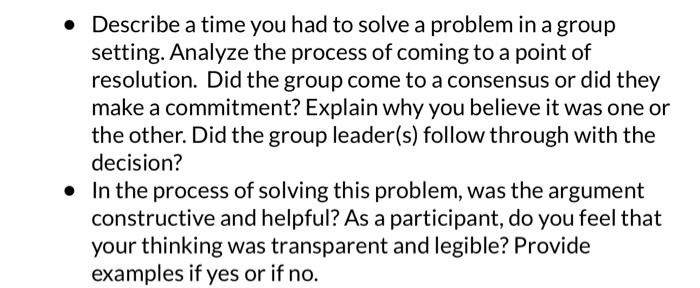 - Describe a time you had to solve a problem in a group setting. Analyze the process of coming to a point of resolution. Did the group come to a consensus or did they make a commitment? Explain why you believe it was one or the other. Did the group leader(s) follow through with the decision?
- In the process of solving this problem, was the argument constructive and helpful? As a participant, do you feel that your thinking was transparent and legible? Provide examples if yes or if no.